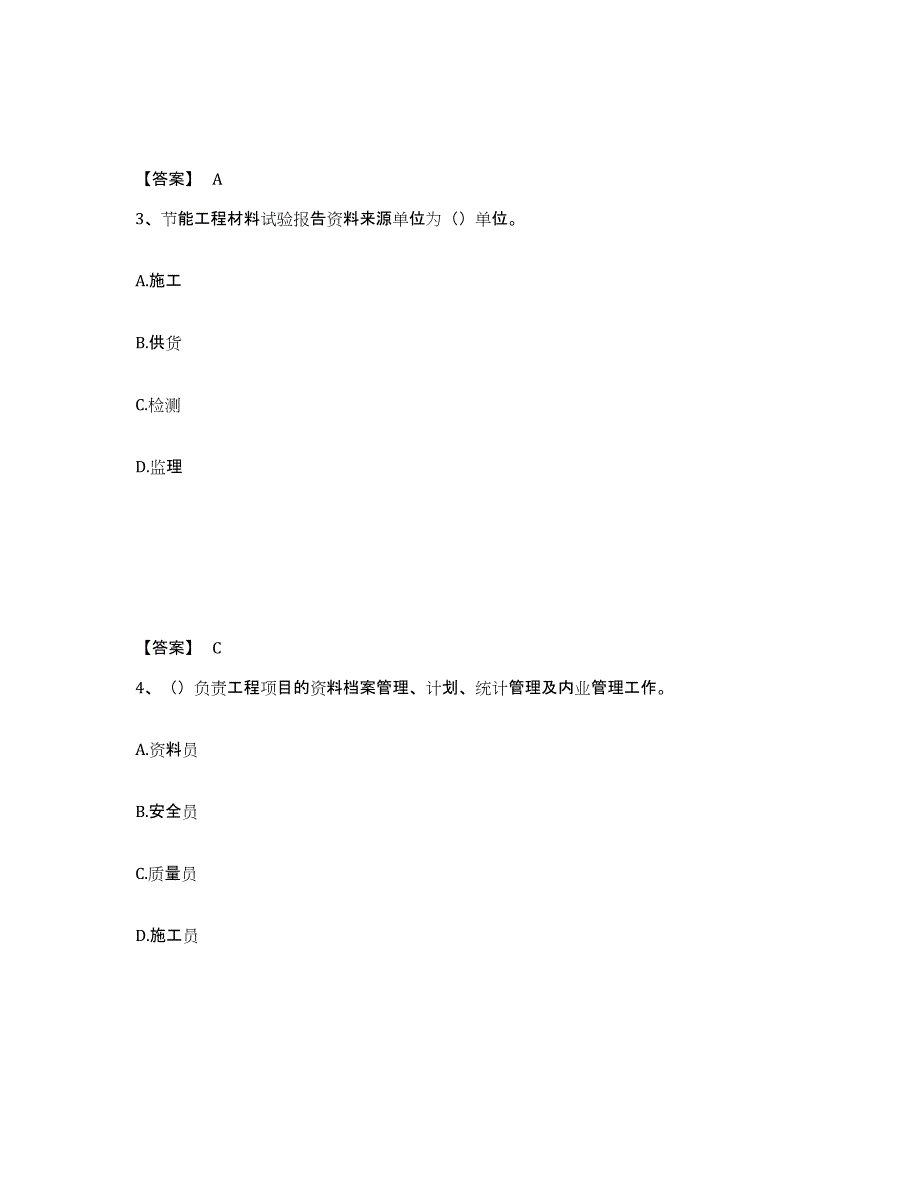 【答案】 A

3、节能工程材料试验报告资料来源单位为（）单位。

A.施工

B.供货

C.检测

D.监理

【答案】 C

4、（）负责工程项目的资料档案管理、计划、统计管理及内业管理工作。

A.资料员

B.安全员

C.质量员

D.施工员